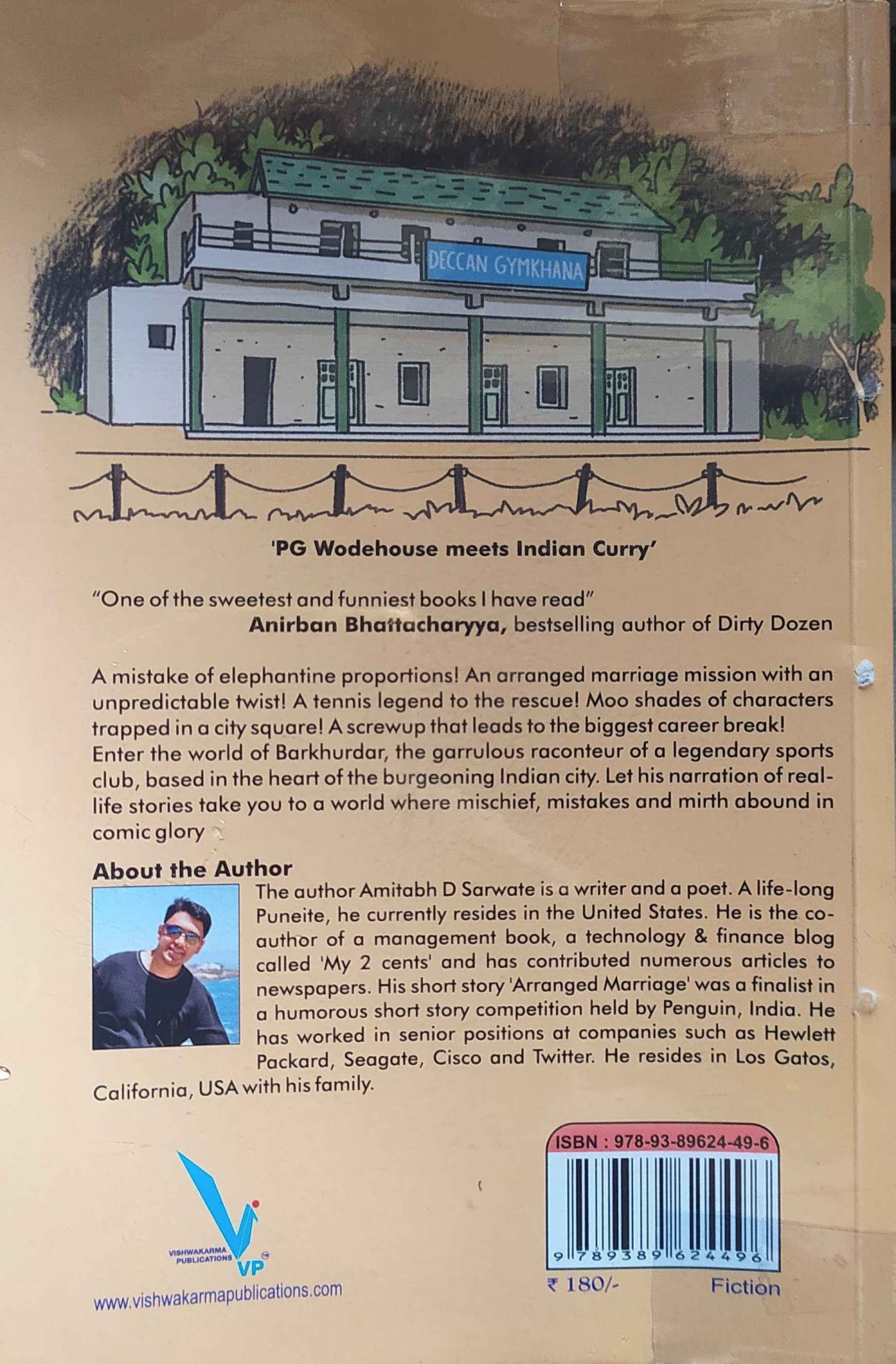 DECCAN GYMKHANA

'PG Wodehouse meets Indian Curry'

"One of the sweetest and funniest books I have read"
Anirban Bhattacharyya, bestselling author of Dirty Dozen

A mistake of elephantine proportions! An arranged marriage mission with an unpredictable twist! A tennis legend to the rescue! Moo shades of characters trapped in a city square! A screwup that leads to the biggest career break! Enter the world of Barkhurdar, the garrulous raconteur of a legendary sports club, based in the heart of the burgeoning Indian city. Let his narration of real-life stories take you to a world where mischief, mistakes and mirth abound in comic glory

About the Author

The author Amitabh D Sarwate is a writer and a poet. A life-long Puneite, he currently resides in the United States. He is the co-author of a management book, a technology & finance blog called 'My 2 cents' and has contributed numerous articles to newspapers. His short story 'Arranged Marriage' was a finalist in a humorous short story competition held by Penguin, India. He has worked in senior positions at companies such as Hewlett Packard, Seagate, Cisco and Twitter. He resides in Los Gatos, California, USA with his family.

VISHWAKARMA PUBLICATIONS
VP

www.vishwakarmapublications.com

ISBN : 978-93-89624-49-6

9 789389 624496

₹ 180/-
Fiction